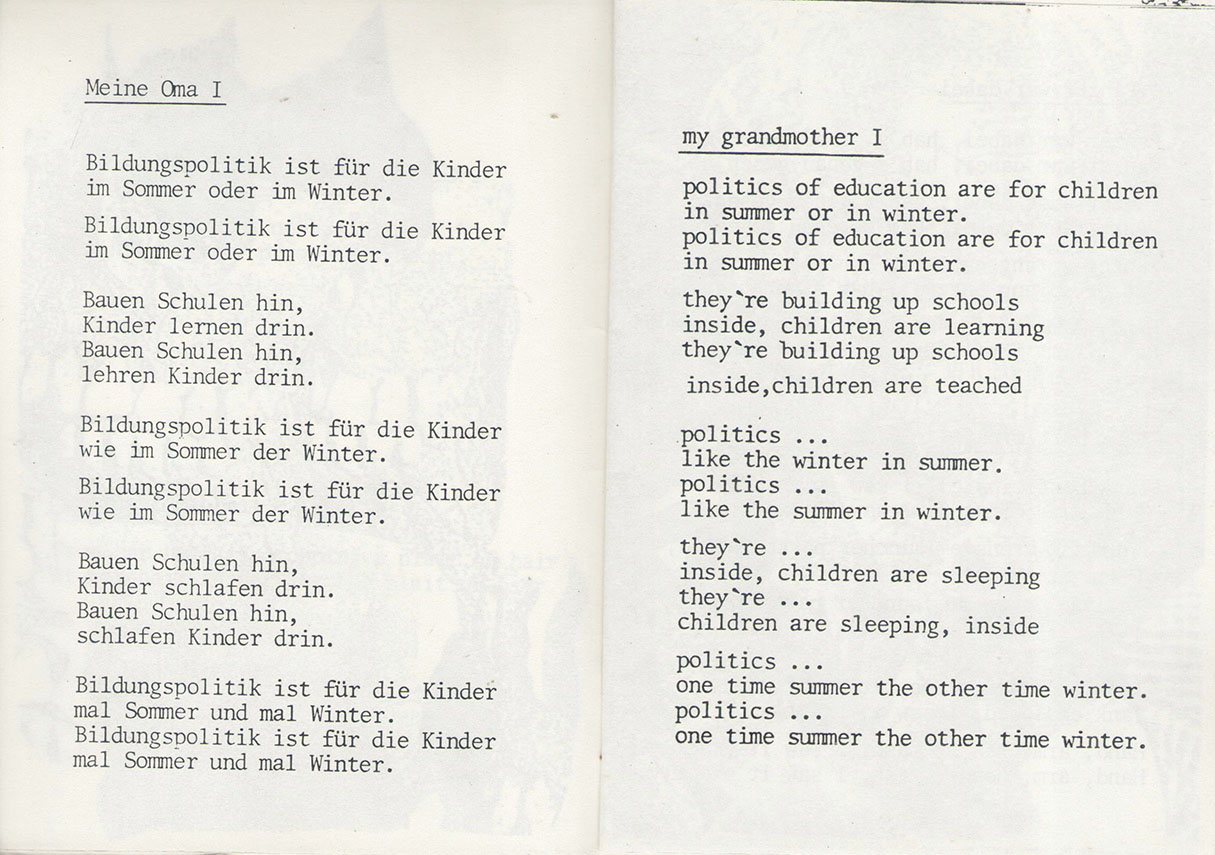 Meine Oma I

Bildungspolitik ist für die Kinder
im Sommer oder im Winter.

Bildungspolitik ist für die Kinder
im Sommer oder im Winter.

Bauen Schulen hin,
Kinder lernen drin.
Bauen Schulen hin,
lehren Kinder drin.

Bildungspolitik ist für die Kinder
wie im Sommer der Winter.

Bildungspolitik ist für die Kinder
wie im Sommer der Winter.

Bauen Schulen hin,
Kinder schlafen drin.
Bauen Schulen hin,
schlafen Kinder drin.

Bildungspolitik ist für die Kinder
mal Sommer und mal Winter.
Bildungspolitik ist für die Kinder
mal Sommer und mal Winter.

my grandmother I

politics of education are for children
in summer or in winter.
politics of education are for children
in summer or in winter.

they`re building up schools
inside, children are learning
they`re building up schools
inside,children are teached

politics ...
like the winter in summer.
politics ...
like the summer in winter.

they`re ...
inside, children are sleeping
they`re ...
children are sleeping, inside

politics ...
one time summer the other time winter.
politics ...
one time summer the other time winter.